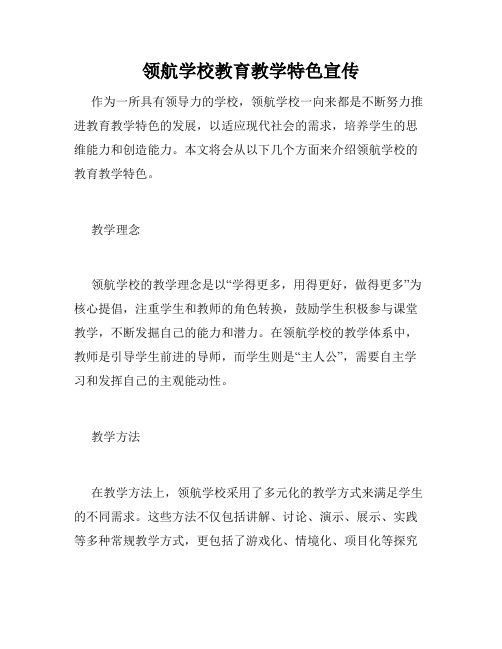 领航学校教育教学特色宣传

作为一所具有领导力的学校，领航学校一向来都是不断努力推进教育教学特色的发展，以适应现代社会的需求，培养学生的思维能力和创造能力。本文将会从以下几个方面来介绍领航学校的教育教学特色。

教学理念

领航学校的教学理念是以“学得更多，用得更好，做得更多”为核心提倡，注重学生和教师的角色转换，鼓励学生积极参与课堂教学，不断发掘自己的能力和潜力。在领航学校的教学体系中，教师是引导学生前进的导师，而学生则是“主人公”，需要自主学习和发挥自己的主观能动性。

教学方法

在教学方法上，领航学校采用了多元化的教学方式来满足学生的不同需求。这些方法不仅包括讲解、讨论、演示、展示、实践等多种常规教学方式，更包括了游戏化、情境化、项目化等探究